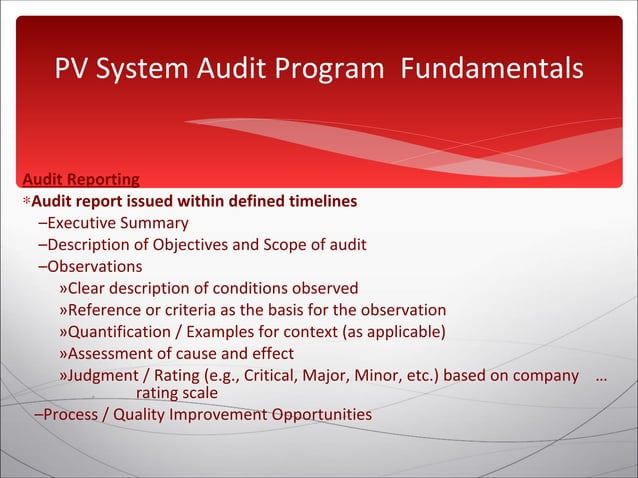 PV System Audit Program  Fundamentals

Audit Reporting

*Audit report issued within defined timelines

–Executive Summary

–Description of Objectives and Scope of audit

–Observations

»Clear description of conditions observed

»Reference or criteria as the basis for the observation

»Quantification / Examples for context (as applicable)

»Assessment of cause and effect

»Judgment / Rating (e.g., Critical, Major, Minor, etc.) based on company … rating scale

–Process / Quality Improvement Opportunities